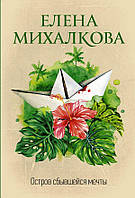 ЕЛЕНА
МИХАЛКОВА

Остров сбывшейся мечты